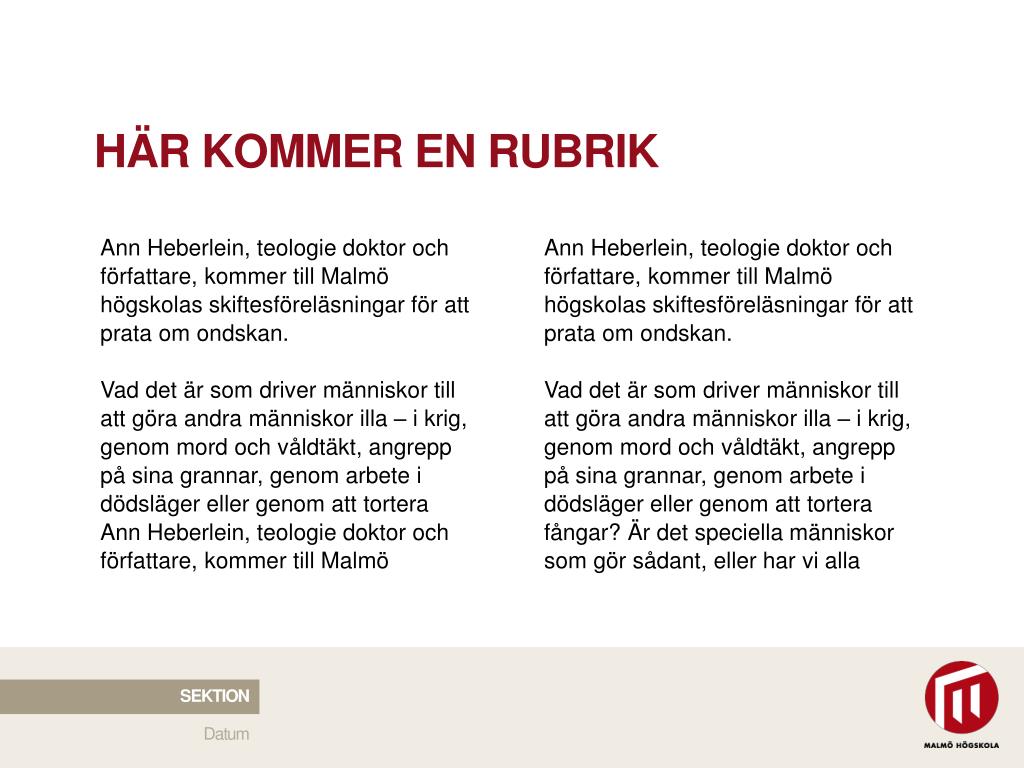 HÄR KOMMER EN RUBRIK

Ann Heberlein, teologie doktor och författare, kommer till Malmö högskolas skiftesföreläsningar för att prata om ondskan.

Vad det är som driver människor till att göra andra människor illa – i krig, genom mord och våldtäkt, angrepp på sina grannar, genom arbete i dödsläger eller genom att tortera Ann Heberlein, teologie doktor och författare, kommer till Malmö

Ann Heberlein, teologie doktor och författare, kommer till Malmö högskolas skiftesföreläsningar för att prata om ondskan.

Vad det är som driver människor till att göra andra människor illa – i krig, genom mord och våldtäkt, angrepp på sina grannar, genom arbete i dödsläger eller genom att tortera fångar? Är det speciella människor som gör sådant, eller har vi alla

SEKTION

Datum

MALMÖ HÖGSKOLA